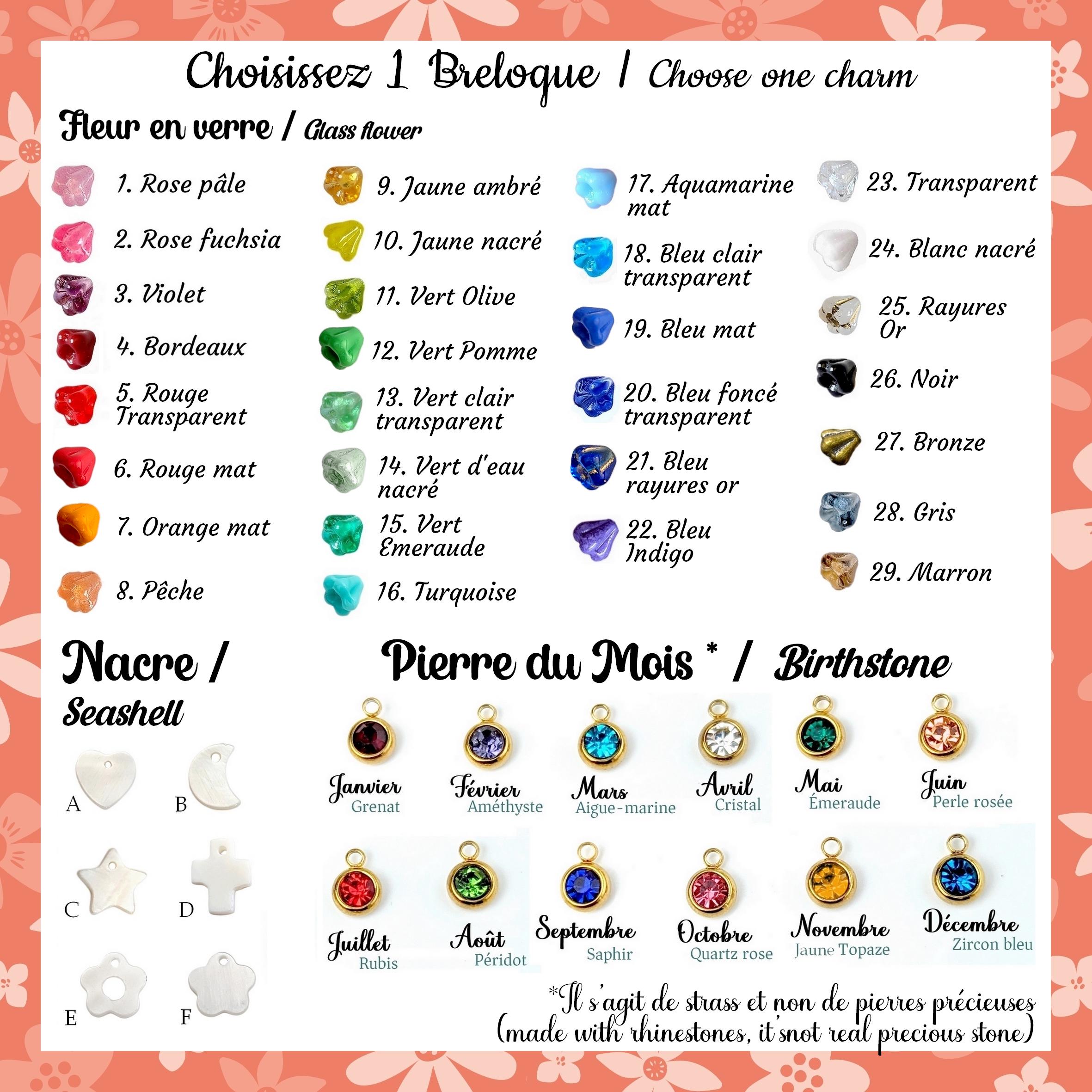 Choisissez 1 Breloque / Choose one charm

Fleur en verre / Glass flower

1. Rose pâle
2. Rose fuchsia
3. Violet
4. Bordeaux
5. Rouge Transparent
6. Rouge mat
7. Orange mat
8. Pêche

9. Jaune ambré
10. Jaune nacré
11. Vert Olive
12. Vert Pomme
13. Vert clair transparent
14. Vert d'eau nacré
15. Vert Emeraude
16. Turquoise

17. Aquamarine mat
18. Bleu clair transparent
19. Bleu mat
20. Bleu foncé transparent
21. Bleu rayures or
22. Bleu Indigo

23. Transparent
24. Blanc nacré
25. Rayures Or
26. Noir
27. Bronze
28. Gris
29. Marron

Nacre / Seashell

A B C D E F

Pierre du Mois * / Birthstone

Janvier Grenat
Février Améthyste
Mars Aigue-marine
Avril Cristal
Mai Émeraude
Juin Perle rosée
Juillet Rubis
Août Péridot
Septembre Saphir
Octobre Quartz rose
Novembre Jaune Topaze
Décembre Zircon bleu

*Il s'agit de strass et non de pierres précieuses (made with rhinestones, it'snot real precious stone)